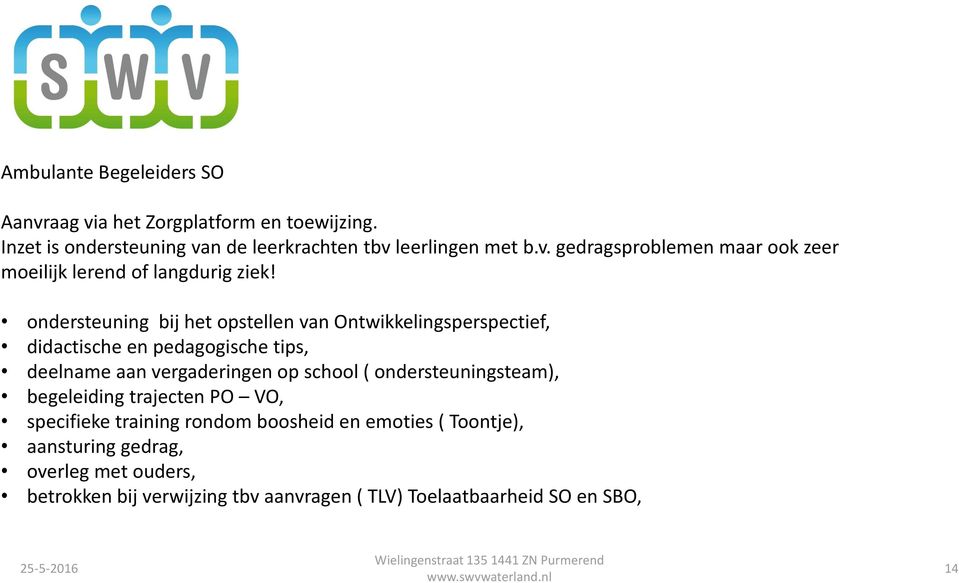 SWV

Ambulante Begeleiders SO

Aanvraag via het Zorgplatform en toewijzing.
Inzet is ondersteuning van de leerkrachten tbv leerlingen met b.v. gedragsproblemen maar ook zeer moeilijk lerend of langdurig ziek!

• ondersteuning bij het opstellen van Ontwikkelingsperspectief,
• didactische en pedagogische tips,
• deelname aan vergaderingen op school ( ondersteuningsteam),
• begeleiding trajecten PO – VO,
• specifieke training rondom boosheid en emoties ( Toontje),
• aansturing gedrag,
• overleg met ouders,
• betrokken bij verwijzing tbv aanvragen ( TLV) Toelaatbaarheid SO en SBO,

25-5-2016

Wielingenstraat 135 1441 ZN Purmerend
www.swvwaterland.nl

14